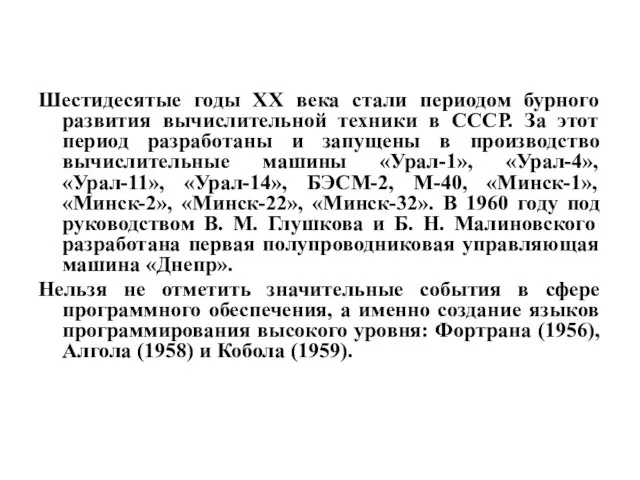 Шестидесятые годы XX века стали периодом бурного развития вычислительной техники в СССР. За этот период разработаны и запущены в производство вычислительные машины «Урал-1», «Урал-4», «Урал-11», «Урал-14», БЭСМ-2, М-40, «Минск-1», «Минск-2», «Минск-22», «Минск-32». В 1960 году под руководством В. М. Глушкова и Б. Н. Малиновского разработана первая полупроводниковая управляющая машина «Днепр».

Нельзя не отметить значительные события в сфере программного обеспечения, а именно создание языков программирования высокого уровня: Фортрана (1956), Алгола (1958) и Кобола (1959).